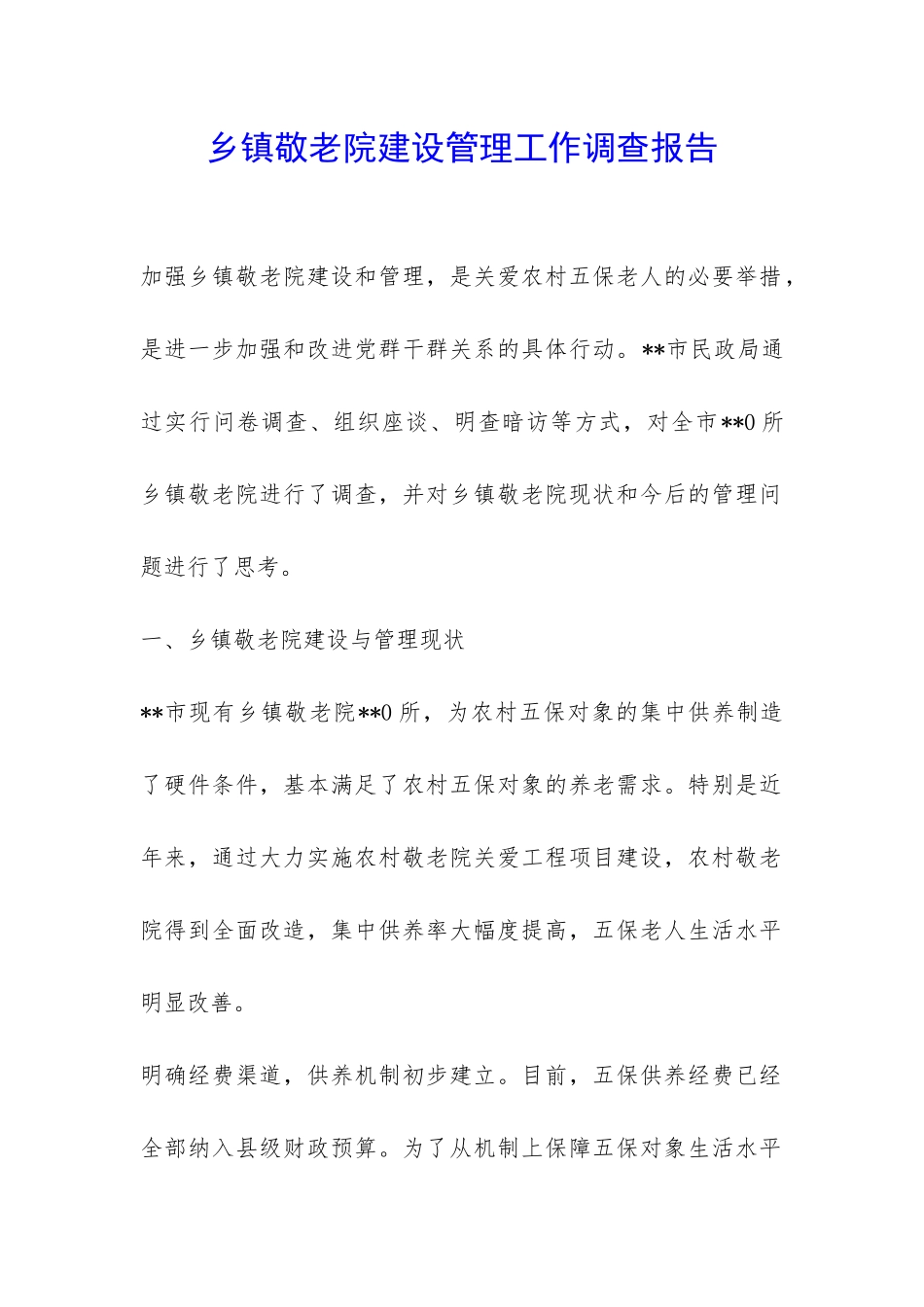 乡镇敬老院建设管理工作调查报告

加强乡镇敬老院建设和管理，是关爱农村五保老人的必要举措，是进一步加强和改进党群干群关系的具体行动。**市民政局通过实行问卷调查、组织座谈、明查暗访等方式，对全市**0所乡镇敬老院进行了调查，并对乡镇敬老院现状和今后的管理问题进行了思考。

一、乡镇敬老院建设与管理现状

**市现有乡镇敬老院**0所，为农村五保对象的集中供养制造了硬件条件，基本满足了农村五保对象的养老需求。特别是近年来，通过大力实施农村敬老院关爱工程项目建设，农村敬老院得到全面改造，集中供养率大幅度提高，五保老人生活水平明显改善。

明确经费渠道，供养机制初步建立。目前，五保供养经费已经全部纳入县级财政预算。为了从机制上保障五保对象生活水平